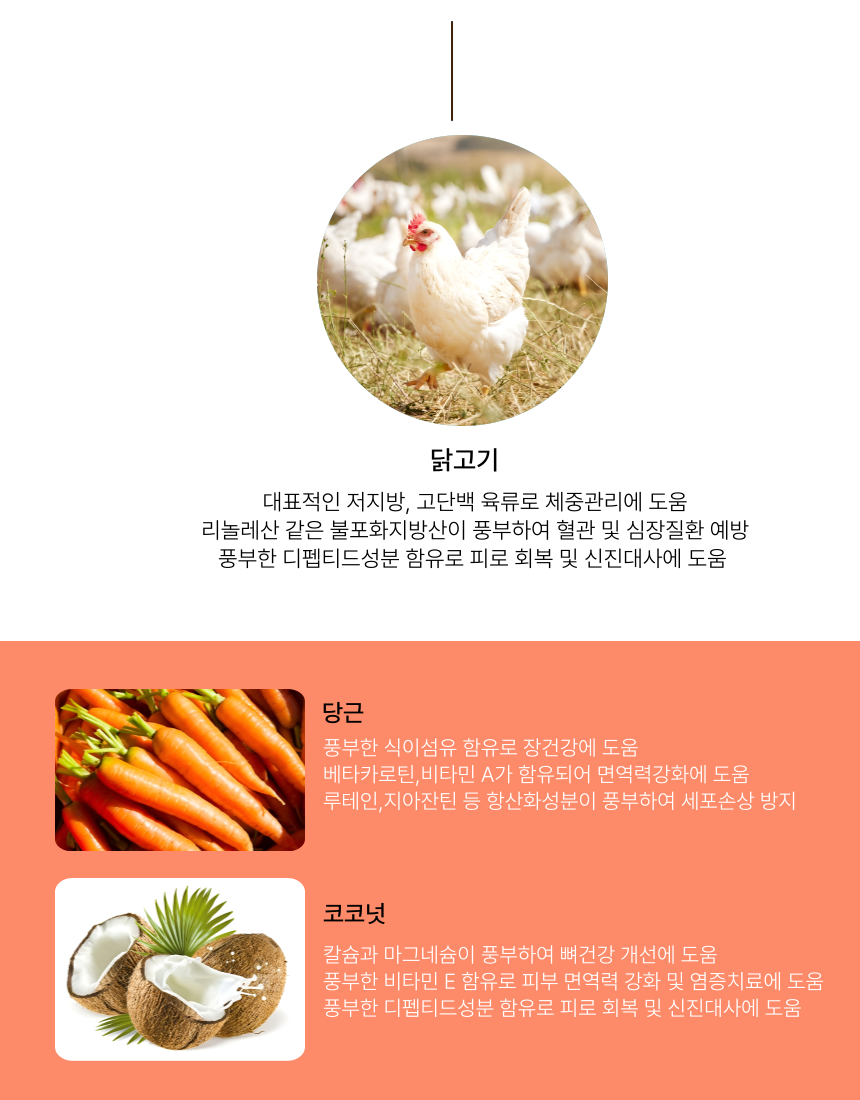 닭고기

대표적인 저지방, 고단백 육류로 체중관리에 도움
리놀레산 같은 불포화지방산이 풍부하여 혈관 및 심장질환 예방
풍부한 디펩티드성분 함유로 피로 회복 및 신진대사에 도움

당근

풍부한 식이섬유 함유로 장건강에 도움
베타카로틴,비타민 A가 함유되어 면역력강화에 도움
루테인,지아잔틴 등 항산화성분이 풍부하여 세포손상 방지

코코넛

칼슘과 마그네슘이 풍부하여 뼈건강 개선에 도움
풍부한 비타민 E 함유로 피부 면역력 강화 및 염증치료에 도움
풍부한 디펩티드성분 함유로 피로 회복 및 신진대사에 도움